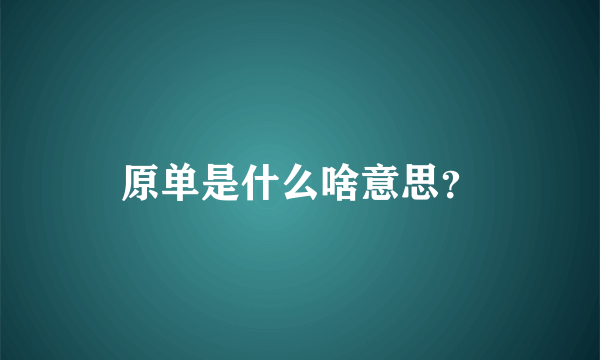 原单是什么啥意思?